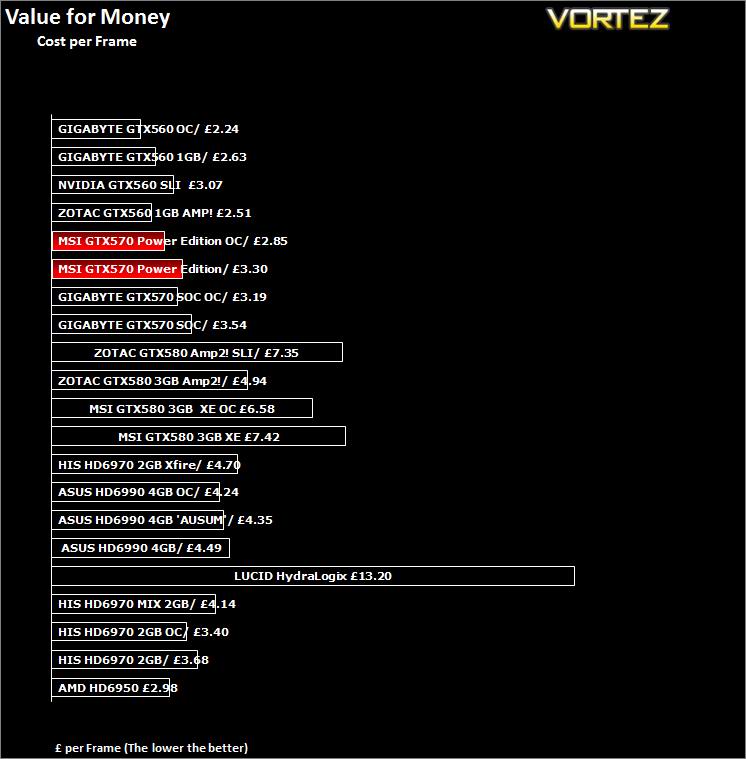 Value for Money
Cost per Frame

VORTEZ

GIGABYTE GTX560 OC/ £2.24
GIGABYTE GTX560 1GB/ £2.63
NVIDIA GTX560 SLI £3.07
ZOTAC GTX560 1GB AMP! £2.51
MSI GTX570 Power Edition OC/ £2.85
MSI GTX570 Power Edition/ £3.30
GIGABYTE GTX570 SOC OC/ £3.19
GIGABYTE GTX570 SOC/ £3.54
ZOTAC GTX580 Amp2! SLI/ £7.35
ZOTAC GTX580 3GB Amp2!/ £4.94
MSI GTX580 3GB XE OC £6.58
MSI GTX580 3GB XE £7.42
HIS HD6970 2GB Xfire/ £4.70
ASUS HD6990 4GB OC/ £4.24
ASUS HD6990 4GB 'AUSUM' / £4.35
ASUS HD6990 4GB/ £4.49
LUCID HydraLogix £13.20
HIS HD6970 MIX 2GB/ £4.14
HIS HD6970 2GB OC/ £3.40
HIS HD6970 2GB/ £3.68
AMD HD6950 £2.98

£ per Frame (The lower the better)